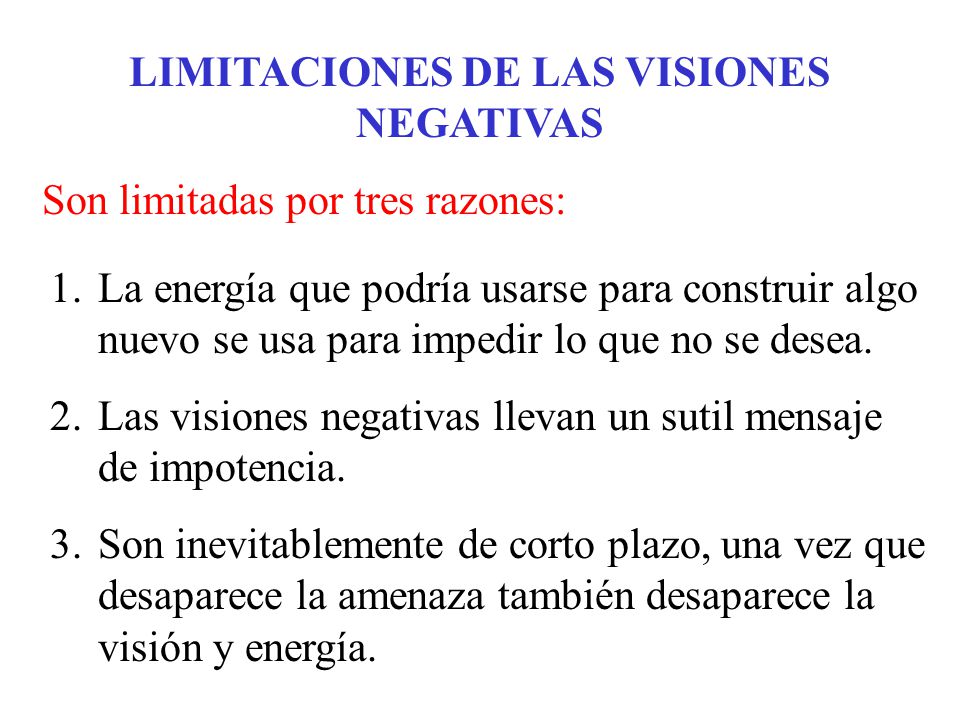 LIMITACIONES DE LAS VISIONES NEGATIVAS

Son limitadas por tres razones:

1. La energía que podría usarse para construir algo nuevo se usa para impedir lo que no se desea.

2. Las visiones negativas llevan un sutil mensaje de impotencia.

3. Son inevitablemente de corto plazo, una vez que desaparece la amenaza también desaparece la visión y energía.